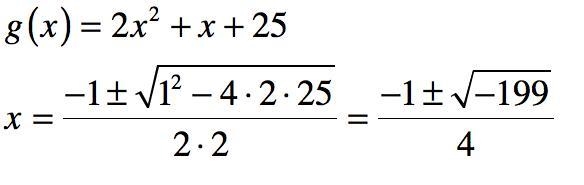 $g(x) = 2x^2 + x + 25$

$x = \frac{-1 \pm \sqrt{1^2 - 4 \cdot 2 \cdot 25}}{2 \cdot 2} = \frac{-1 \pm \sqrt{-199}}{4}$